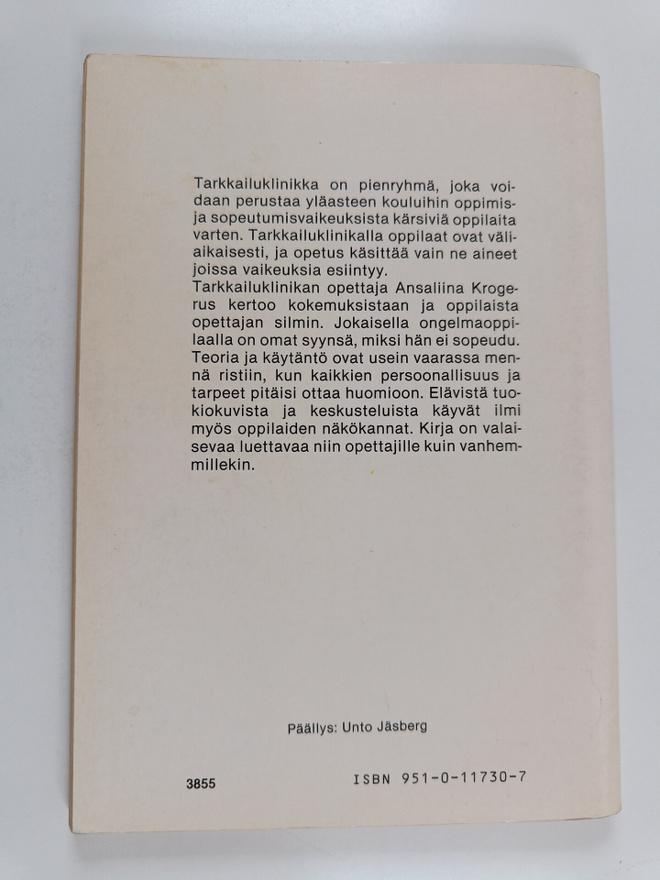 Tarkkailuklinikka on pienryhmä, joka voidaan perustaa yläasteen kouluihin oppimis- ja sopeutumisvaikeuksista kärsiviä oppilaita varten. Tarkkailuklinikalla oppilaat ovat väliaikaisesti, ja opetus käsittää vain ne aineet joissa vaikeuksia esiintyy.
Tarkkailuklinikan opettaja Ansaliina Krogerus kertoo kokemuksistaan ja oppilaista opettajan silmin. Jokaisella ongelmaoppilaalla on omat syynsä, miksi hän ei sopeudu. Teoria ja käytäntö ovat usein vaarassa mennä ristiin, kun kaikkien persoonallisuus ja tarpeet pitäisi ottaa huomioon. Elävistä tuokiokuvista ja keskusteluista käyvät ilmi myös oppilaiden näkökannat. Kirja on valaisevaa luettavaa niin opettajille kuin vanhemmillekin.

Päällys: Unto Jäsberg

3855

ISBN 951-0-11730-7